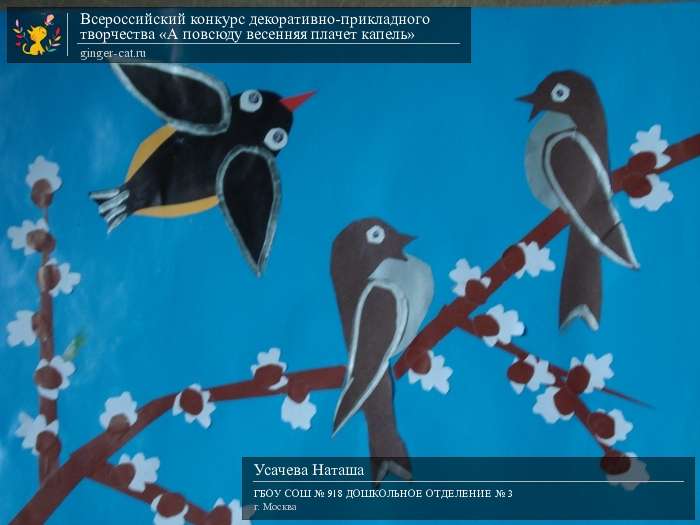 Всероссийский конкурс декоративно-прикладного творчества «А повсюду весенняя плачет капель»
ginger-cat.ru

Усачева Наташа
ГБОУ СОШ № 918 ДОШКОЛЬНОЕ ОТДЕЛЕНИЕ № 3
г. Москва